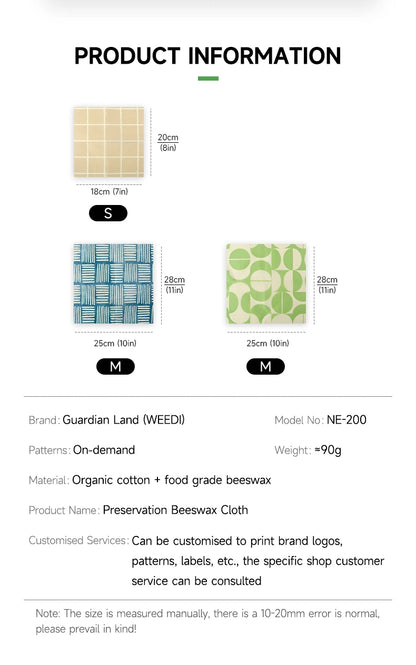 PRODUCT INFORMATION

20cm
(8in)

18cm (7in)

S

28cm
(11in)

25cm (10in)

M

28cm
(11in)

25cm (10in)

M

Brand: Guardian Land (WEEDI)

Model No: NE-200

Patterns: On-demand

Weight: ≈90g

Material: Organic cotton + food grade beeswax

Product Name: Preservation Beeswax Cloth

Customised Services: Can be customised to print brand logos, patterns, labels, etc., the specific shop customer service can be consulted

Note: The size is measured manually, there is a 10-20mm error is normal, please prevail in kind!